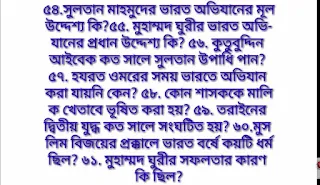 ৫৪.সুলতান মাহমুদের ভারত অভিযানের মূল উদ্দেশ্য কি?৫৫. মুহাম্মদ ঘুরীর ভারত অভিযানের প্রধান উদ্দেশ্য কি? ৫৬. কুতুবুদ্দিন আইবেক কত সালে সুলতান উপাধি পান? ৫৭. হযরত ওমরের সময় ভারতে অভিযান করা যায়নি কেন? ৫৮. কোন শাসককে মালি ক খেতাবে ভূষিত করা হয়? ৫৯. তরাইনের দ্বিতীয় যুদ্ধ কত সালে সংঘটিত হয়? ৬০.মুস লিম বিজয়ের প্রক্কালে ভারত বর্ষে কয়টি ধর্ম ছিল? ৬১. মুহাম্মদ ঘুরীর সফলতার কারণ কি ছিল?